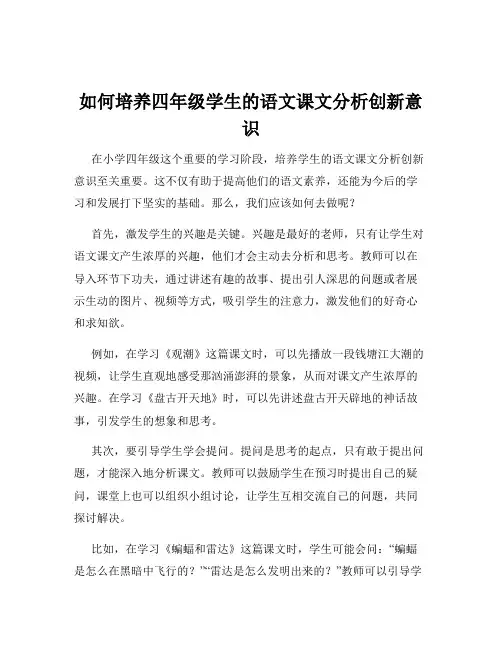 如何培养四年级学生的语文课文分析创新意识

在小学四年级这个重要的学习阶段，培养学生的语文课文分析创新意识至关重要。这不仅有助于提高他们的语文素养，还能为今后的学习和发展打下坚实的基础。那么，我们应该如何去做呢？

首先，激发学生的兴趣是关键。兴趣是最好的老师，只有让学生对语文课文产生浓厚的兴趣，他们才会主动去分析和思考。教师可以在导入环节下功夫，通过讲述有趣的故事、提出引人深思的问题或者展示生动的图片、视频等方式，吸引学生的注意力，激发他们的好奇心和求知欲。

例如，在学习《观潮》这篇课文时，可以先播放一段钱塘江大潮的视频，让学生直观地感受那汹涌澎湃的景象，从而对课文产生浓厚的兴趣。在学习《盘古开天地》时，可以先讲述盘古开天辟地的神话故事，引发学生的想象和思考。

其次，要引导学生学会提问。提问是思考的起点，只有敢于提出问题，才能深入地分析课文。教师可以鼓励学生在预习时提出自己的疑问，课堂上也可以组织小组讨论，让学生互相交流自己的问题，共同探讨解决。

比如，在学习《蝙蝠和雷达》这篇课文时，学生可能会问：“蝙蝠是怎么在黑暗中飞行的？”“雷达是怎么发明出来的？”教师可以引导学